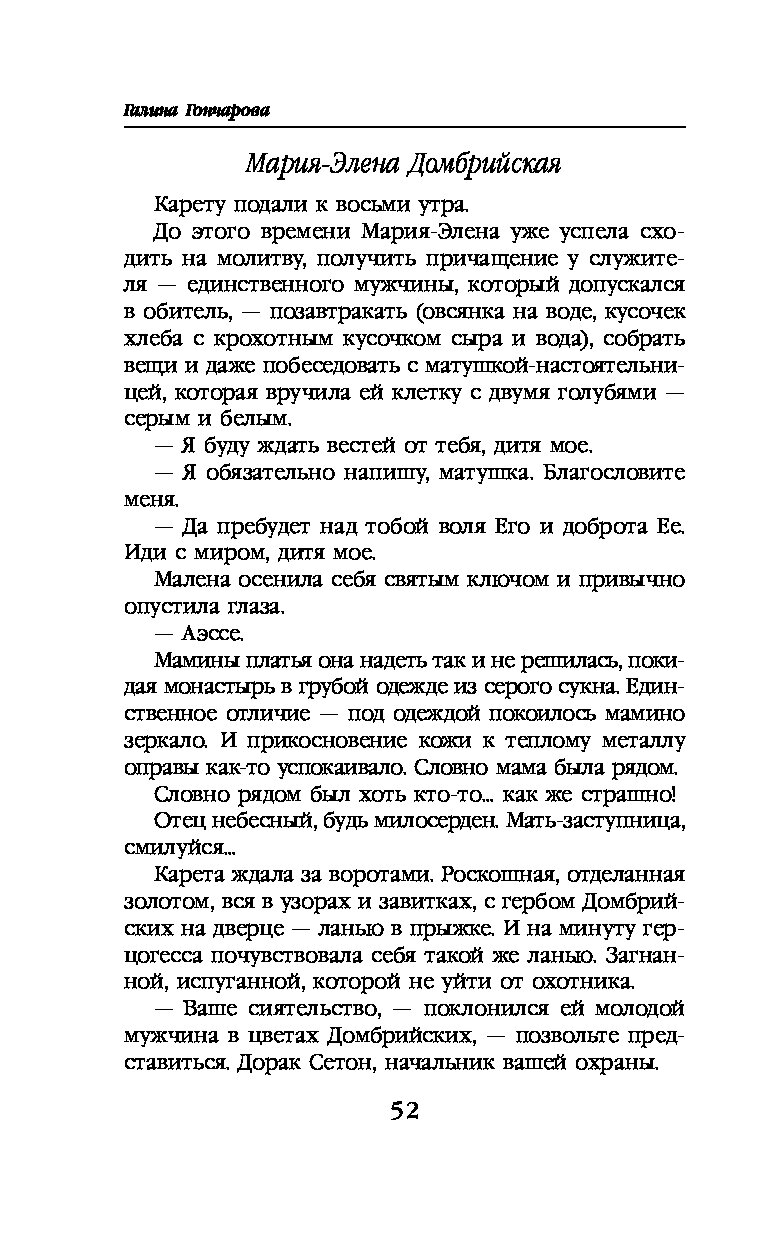 Галина Гончарова

Мария-Элена Домбрийская

Карету подали к восьми утра.

До этого времени Мария-Элена уже успела сходить на молитву, получить причащение у служителя — единственного мужчины, который допускался в обитель, — позавтракать (овсянка на воде, кусочек хлеба с крохотным кусочком сыра и вода), собрать вещи и даже побеседовать с матушкой-настоятельницей, которая вручила ей клетку с двумя голубями — серым и белым.

— Я буду ждать вестей от тебя, дитя мое.

— Я обязательно напишу, матушка. Благословите меня.

— Да пребудет над тобой воля Его и доброта Ее. Иди с миром, дитя мое.

Малена осенила себя святым ключом и привычно опустила глаза.

— Аэссе.

Мамины платья она надеть так и не решилась, покидая монастырь в грубой одежде из серого сукна. Единственное отличие — под одеждой покоилось мамино зеркало. И прикосновение кожи к теплому металлу оправы как-то успокаивало. Словно мама была рядом.

Словно рядом был хоть кто-то... как же страшно!

Отец небесный, будь милосерден. Мать-заступница, смилуйся...

Карета ждала за воротами. Роскошная, отделанная золотом, вся в узорах и завитках, с гербом Домбрийских на дверце — ланью в прыжке. И на минуту герцогесса почувствовала себя такой же ланью. Загнанной, испуганной, которой не уйти от охотника.

— Ваше сиятельство, — поклонился ей молодой мужчина в цветах Домбрийских, — позвольте представиться. Дорак Сетон, начальник вашей охраны.

52